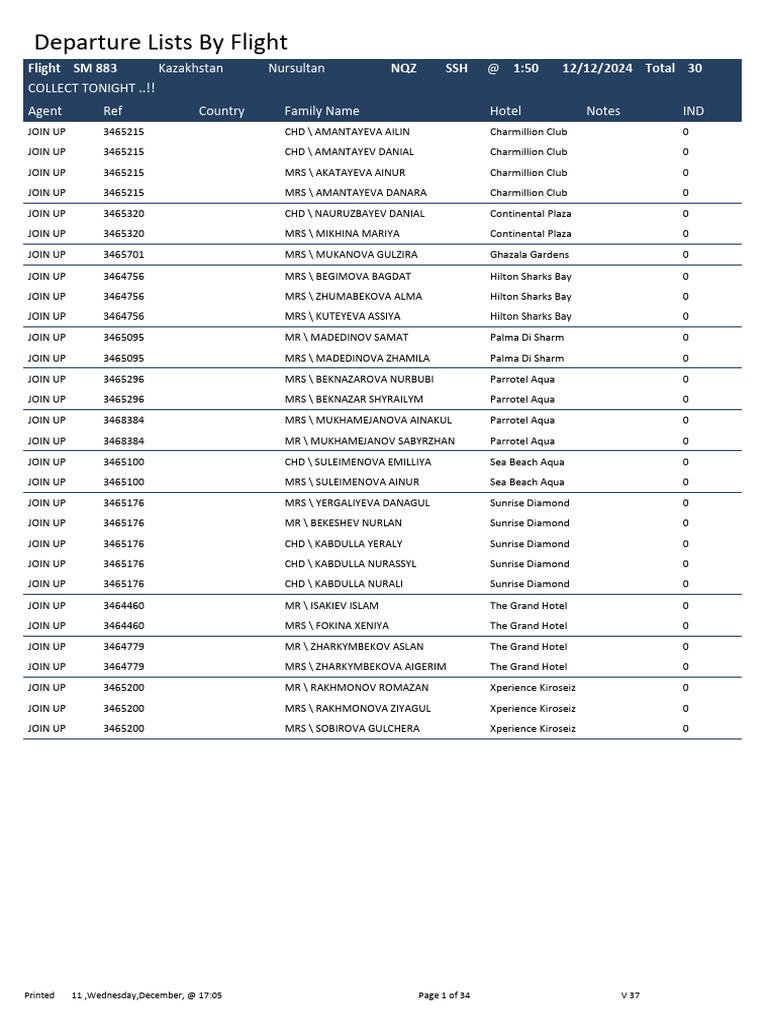 Departure Lists By Flight

Flight SM 883 Kazakhstan Nursultan NQZ SSH @ 1:50 12/12/2024 Total 30

COLLECT TONIGHT ..!!

| Agent | Ref | Country | Family Name | Hotel | Notes | IND |
|---|---|---|---|---|---|---|
| JOIN UP | 3465215 | | CHD \ AMANTAYEVA AILIN | Charmillion Club | | 0 |
| JOIN UP | 3465215 | | CHD \ AMANTAYEV DANIAL | Charmillion Club | | 0 |
| JOIN UP | 3465215 | | MRS \ AKATAYEVA AINUR | Charmillion Club | | 0 |
| JOIN UP | 3465215 | | MRS \ AMANTAYEVA DANARA | Charmillion Club | | 0 |
| JOIN UP | 3465320 | | CHD \ NAURUZBAYEV DANIAL | Continental Plaza | | 0 |
| JOIN UP | 3465320 | | MRS \ MIKHINA MARIYA | Continental Plaza | | 0 |
| JOIN UP | 3465701 | | MRS \ MUKANOVA GULZIRA | Ghazala Gardens | | 0 |
| JOIN UP | 3464756 | | MRS \ BEGIMOVA BAGDAT | Hilton Sharks Bay | | 0 |
| JOIN UP | 3464756 | | MRS \ ZHUMABEKOVA ALMA | Hilton Sharks Bay | | 0 |
| JOIN UP | 3464756 | | MRS \ KUTEYEVA ASSIYA | Hilton Sharks Bay | | 0 |
| JOIN UP | 3465095 | | MR \ MADEDINOV SAMAT | Palma Di Sharm | | 0 |
| JOIN UP | 3465095 | | MRS \ MADEDINOVA ZHAMILA | Palma Di Sharm | | 0 |
| JOIN UP | 3465296 | | MRS \ BEKNAZAROVA NURBUBI | Parrotel Aqua | | 0 |
| JOIN UP | 3465296 | | MRS \ BEKNAZAR SHYRAILYM | Parrotel Aqua | | 0 |
| JOIN UP | 3468384 | | MRS \ MUKHAMEJANOVA AINAKUL | Parrotel Aqua | | 0 |
| JOIN UP | 3468384 | | MR \ MUKHAMEJANOV SABYRZHAN | Parrotel Aqua | | 0 |
| JOIN UP | 3465100 | | CHD \ SULEIMENOVA EMILLIYA | Sea Beach Aqua | | 0 |
| JOIN UP | 3465100 | | MRS \ SULEIMENOVA AINUR | Sea Beach Aqua | | 0 |
| JOIN UP | 3465176 | | MRS \ YERGALIYEVA DANAGUL | Sunrise Diamond | | 0 |
| JOIN UP | 3465176 | | MR \ BEKESHEV NURLAN | Sunrise Diamond | | 0 |
| JOIN UP | 3465176 | | CHD \ KABDULLA YERALY | Sunrise Diamond | | 0 |
| JOIN UP | 3465176 | | CHD \ KABDULLA NURASSYL | Sunrise Diamond | | 0 |
| JOIN UP | 3465176 | | CHD \ KABDULLA NURALI | Sunrise Diamond | | 0 |
| JOIN UP | 3464460 | | MR \ ISAKIEV ISLAM | The Grand Hotel | | 0 |
| JOIN UP | 3464460 | | MRS \ FOKINA XENIYA | The Grand Hotel | | 0 |
| JOIN UP | 3464779 | | MR \ ZHARKYMBEKOV ASLAN | The Grand Hotel | | 0 |
| JOIN UP | 3464779 | | MRS \ ZHARKYMBEKOVA AIGERIM | The Grand Hotel | | 0 |
| JOIN UP | 3465200 | | MR \ RAKHMONOV ROMAZAN | Xperience Kiroseiz | | 0 |
| JOIN UP | 3465200 | | MRS \ RAKHMONOVA ZIYAGUL | Xperience Kiroseiz | | 0 |
| JOIN UP | 3465200 | | MRS \ SOBIROVA GULCHERA | Xperience Kiroseiz | | 0 |

Printed 11 ,Wednesday,December, @ 17:05 Page 1 of 34 V 37